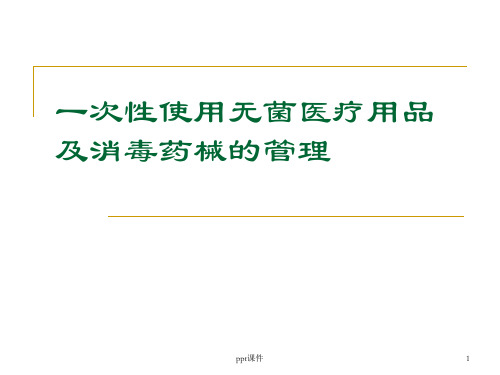 一次性使用无菌医疗用品及消毒药械的管理

ppt课件

1